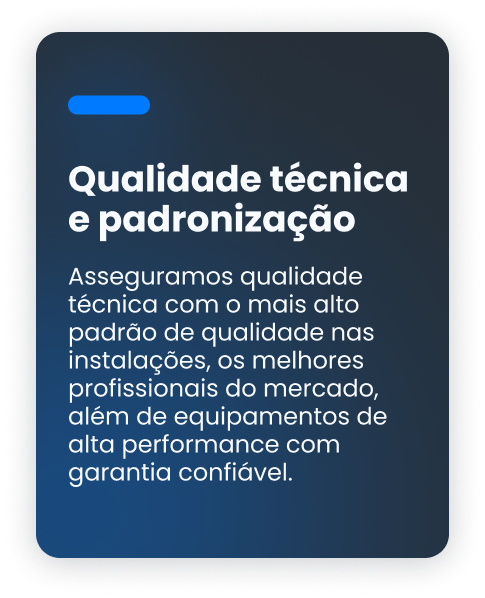 Qualidade técnica e padronização

Asseguramos qualidade técnica com o mais alto padrão de qualidade nas instalações, os melhores profissionais do mercado, além de equipamentos de alta performance com garantia confiável.